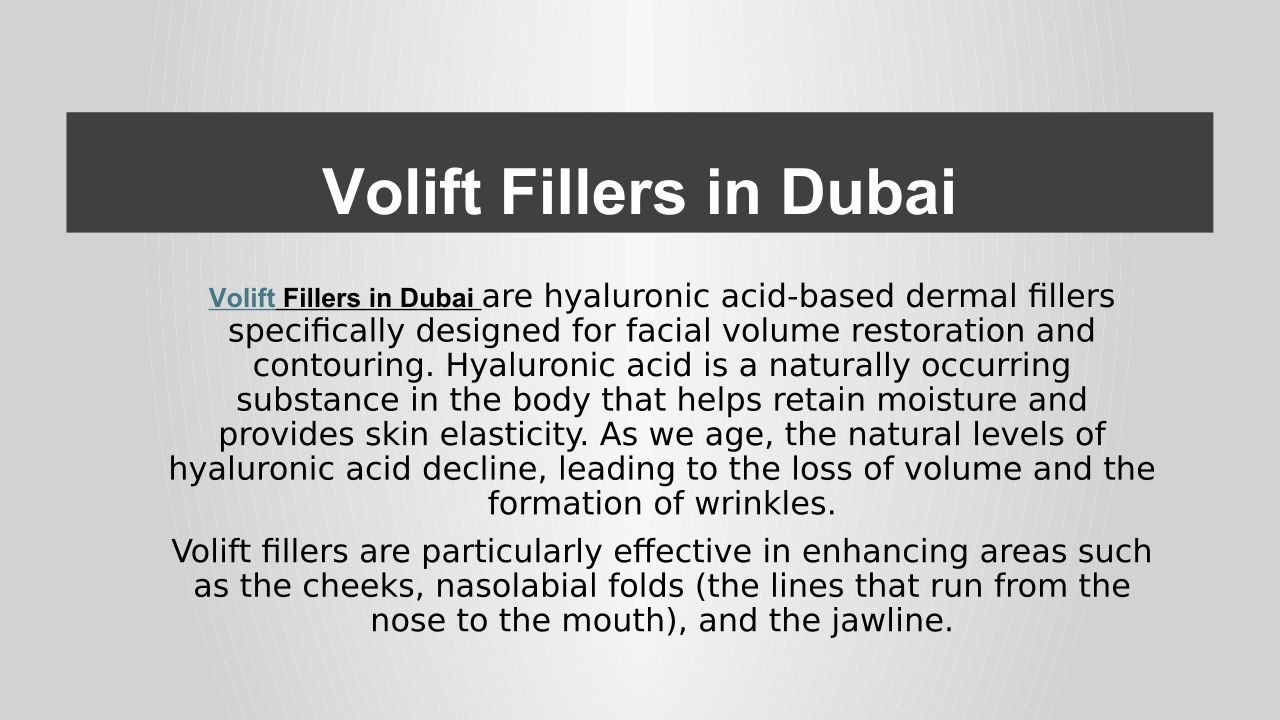 Volift Fillers in Dubai

Volift Fillers in Dubai are hyaluronic acid-based dermal fillers specifically designed for facial volume restoration and contouring. Hyaluronic acid is a naturally occurring substance in the body that helps retain moisture and provides skin elasticity. As we age, the natural levels of hyaluronic acid decline, leading to the loss of volume and the formation of wrinkles.

Volift fillers are particularly effective in enhancing areas such as the cheeks, nasolabial folds (the lines that run from the nose to the mouth), and the jawline.